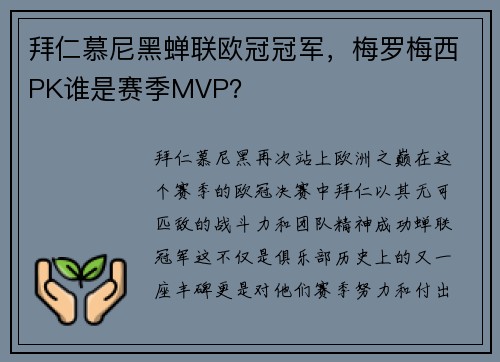 拜仁慕尼黑蝉联欧冠冠军，梅罗梅西PK谁是赛季MVP?

拜仁慕尼黑再次站上欧洲之巅在这个赛季的欧冠决赛中拜仁以其无可匹敌的战斗力和团队精神成功蝉联冠军这不仅是俱乐部历史上的又一座丰碑更是对他们赛季努力和付出